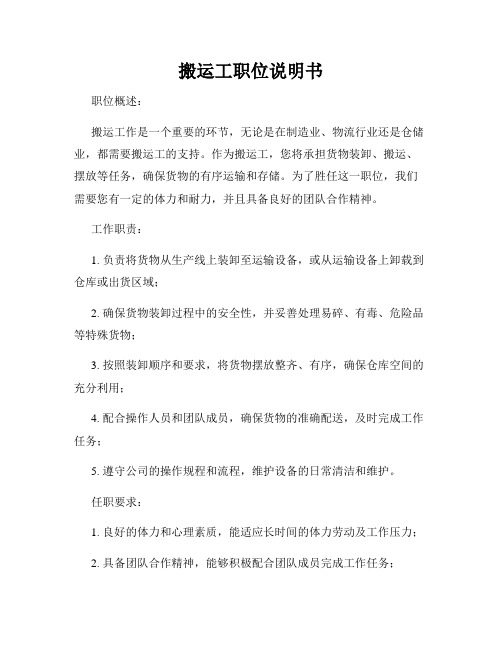 搬运工职位说明书

职位概述：

搬运工作是一个重要的环节，无论是在制造业、物流行业还是仓储业，都需要搬运工的支持。作为搬运工，您将承担货物装卸、搬运、摆放等任务，确保货物的有序运输和存储。为了胜任这一职位，我们需要您有一定的体力和耐力，并且具备良好的团队合作精神。

工作职责：

1. 负责将货物从生产线上装卸至运输设备，或从运输设备上卸载到仓库或出货区域；

2. 确保货物装卸过程中的安全性，并妥善处理易碎、有毒、危险品等特殊货物；

3. 按照装卸顺序和要求，将货物摆放整齐、有序，确保仓库空间的充分利用；

4. 配合操作人员和团队成员，确保货物的准确配送，及时完成工作任务；

5. 遵守公司的操作规程和流程，维护设备的日常清洁和维护。

任职要求：

1. 良好的体力和心理素质，能适应长时间的体力劳动及工作压力；

2. 具备团队合作精神，能够积极配合团队成员完成工作任务；